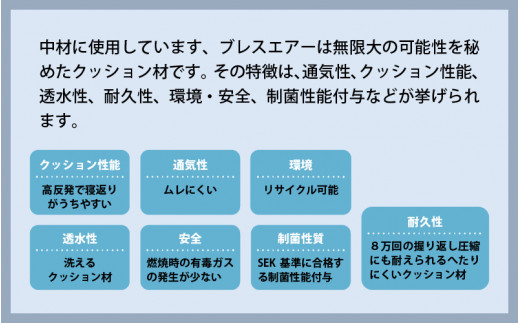 中材に使用しています、ブレスエアーは無限大の可能性を秘めたクッション材です。その特徴は､通気性、クッション性能、透水性、耐久性、環境・安全、制菌性能付与などが挙げられます。

クッション性能
高反発で寝返りがうちやすい

通気性
ムレにくい

環境
リサイクル可能

透水性
洗えるクッション材

安全
燃焼時の有毒ガスの発生が少ない

制菌性質
SEK 基準に合格する制菌性能付与

耐久性
８万回の握り返し圧縮にも耐えられるへたりにくいクッション材